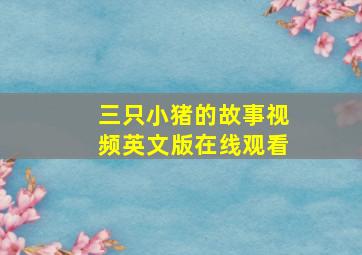 三只小猪的故事视频英文版在线观看